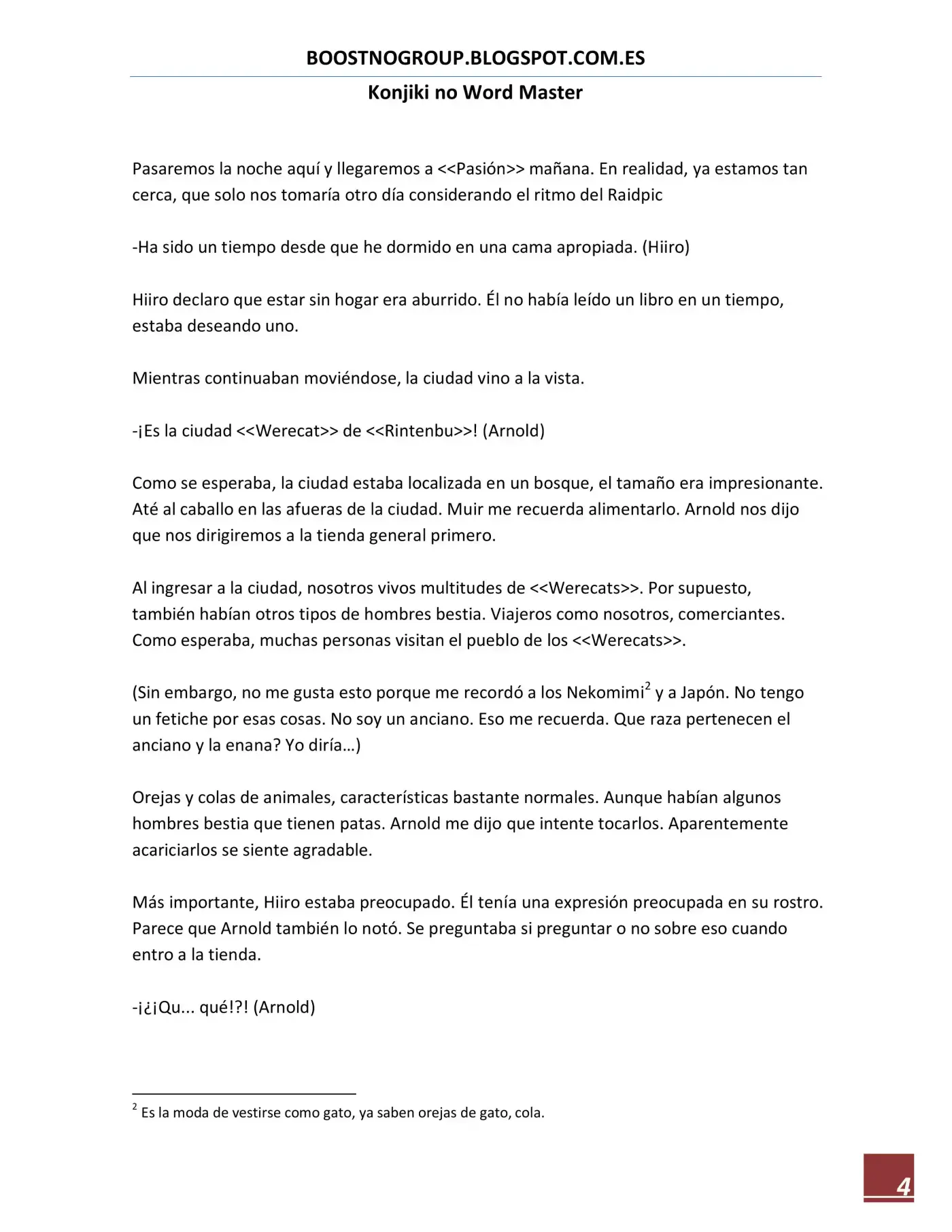 BOOSTNOGROUP.BLOGSPOT.COM.ES

Konjiki no Word Master

Pasaremos la noche aquí y llegaremos a <<Pasión>> mañana. En realidad, ya estamos tan cerca, que solo nos tomaría otro día considerando el ritmo del Raidpic

-Ha sido un tiempo desde que he dormido en una cama apropiada. (Hiiro)

Hiiro declaro que estar sin hogar era aburrido. Él no había leído un libro en un tiempo, estaba deseando uno.

Mientras continuaban moviéndose, la ciudad vino a la vista.

-¡Es la ciudad <<Werecat>> de <<Rintenbu>>! (Arnold)

Como se esperaba, la ciudad estaba localizada en un bosque, el tamaño era impresionante. Até al caballo en las afueras de la ciudad. Muir me recuerda alimentarlo. Arnold nos dijo que nos dirigiremos a la tienda general primero.

Al ingresar a la ciudad, nosotros vivos multitudes de <<Werecats>>. Por supuesto, también habían otros tipos de hombres bestia. Viajeros como nosotros, comerciantes. Como esperaba, muchas personas visitan el pueblo de los <<Werecats>>.

(Sin embargo, no me gusta esto porque me recordó a los Nekomimi$^{2}$ y a Japón. No tengo un fetiche por esas cosas. No soy un anciano. Eso me recuerda. Que raza pertenecen el anciano y la enana? Yo diría…)

Orejas y colas de animales, características bastante normales. Aunque habían algunos hombres bestia que tienen patas. Arnold me dijo que intente tocarlos. Aparentemente acariciarlos se siente agradable.

Más importante, Hiiro estaba preocupado. Él tenía una expresión preocupada en su rostro. Parece que Arnold también lo notó. Se preguntaba si preguntar o no sobre eso cuando entro a la tienda.

-¡¿¡Qu... qué!?! (Arnold)

$^{2}$ Es la moda de vestirse como gato, ya saben orejas de gato, cola.

4